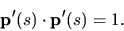 $\mathbf{p}'(s) \cdot \mathbf{p}'(s) = 1.$